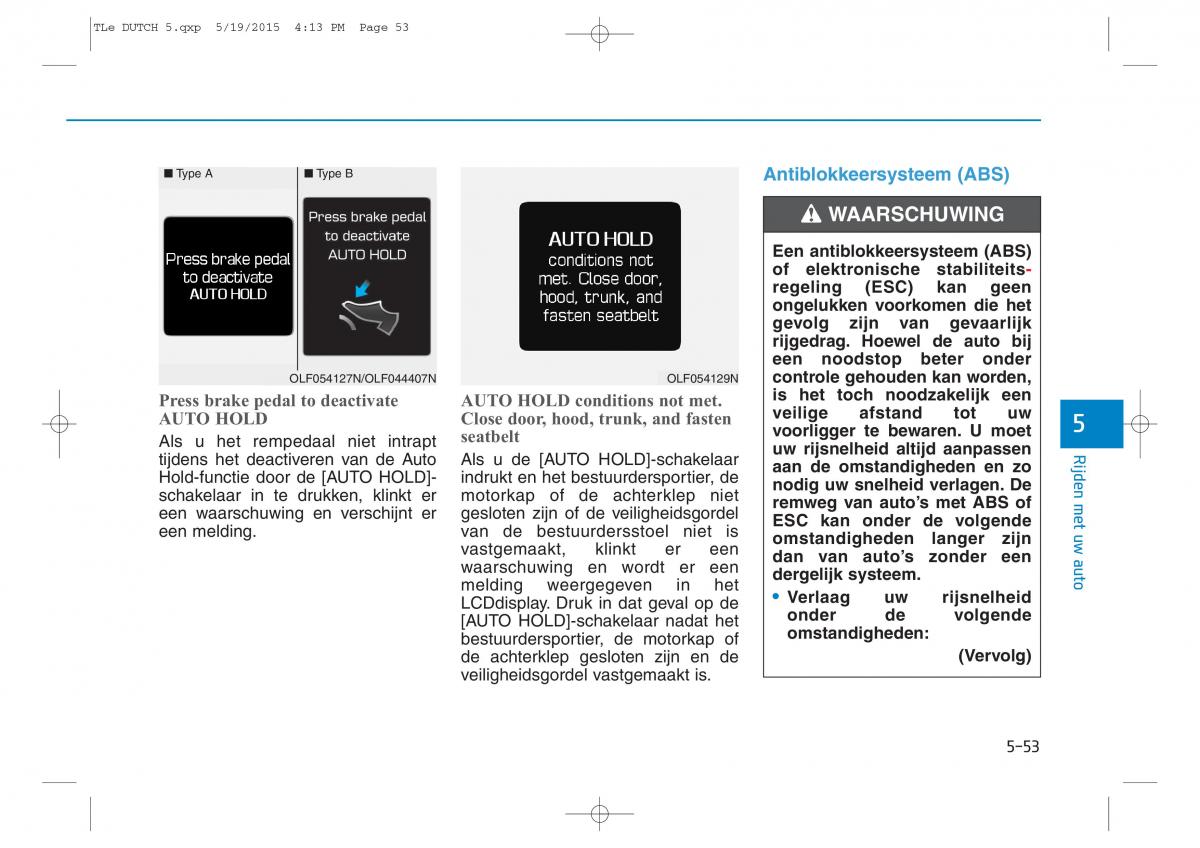 TLe DUTCH 5.qxp  5/19/2015  4:13 PM  Page 53

■ Type A

Press brake pedal to deactivate AUTO HOLD

■ Type B

Press brake pedal to deactivate AUTO HOLD

OLF054127N/OLF044407N

Press brake pedal to deactivate AUTO HOLD

Als u het rempedaal niet intrapt tijdens het deactiveren van de Auto Hold-functie door de [AUTO HOLD]-schakelaar in te drukken, klinkt er een waarschuwing en verschijnt er een melding.

AUTO HOLD conditions not met. Close door, hood, trunk, and fasten seatbelt

OLF054129N

AUTO HOLD conditions not met. Close door, hood, trunk, and fasten seatbelt

Als u de [AUTO HOLD]-schakelaar indrukt en het bestuurdersportier, de motorkap of de achterklep niet gesloten zijn of de veiligheidsgordel van de bestuurdersstoel niet is vastgemaakt, klinkt er een waarschuwing en wordt er een melding weergegeven in het LCDdisplay. Druk in dat geval op de [AUTO HOLD]-schakelaar nadat het bestuurdersportier, de motorkap of de achterklep gesloten zijn en de veiligheidsgordel vastgemaakt is.

Antiblokkeersysteem (ABS)

WAARSCHUWING

Een antiblokkeersysteem (ABS) of elektronische stabiliteitsregeling (ESC) kan geen ongelukken voorkomen die het gevolg zijn van gevaarlijk rijgedrag. Hoewel de auto bij een noodstop beter onder controle gehouden kan worden, is het toch noodzakelijk een veilige afstand tot uw voorligger te bewaren. U moet uw rijsnelheid altijd aanpassen aan de omstandigheden en zo nodig uw snelheid verlagen. De remweg van auto's met ABS of ESC kan onder de volgende omstandigheden langer zijn dan van auto's zonder een dergelijk systeem.

• Verlaag uw rijsnelheid onder de volgende omstandigheden:

(Vervolg)

5

Rijden met uw auto

5-53